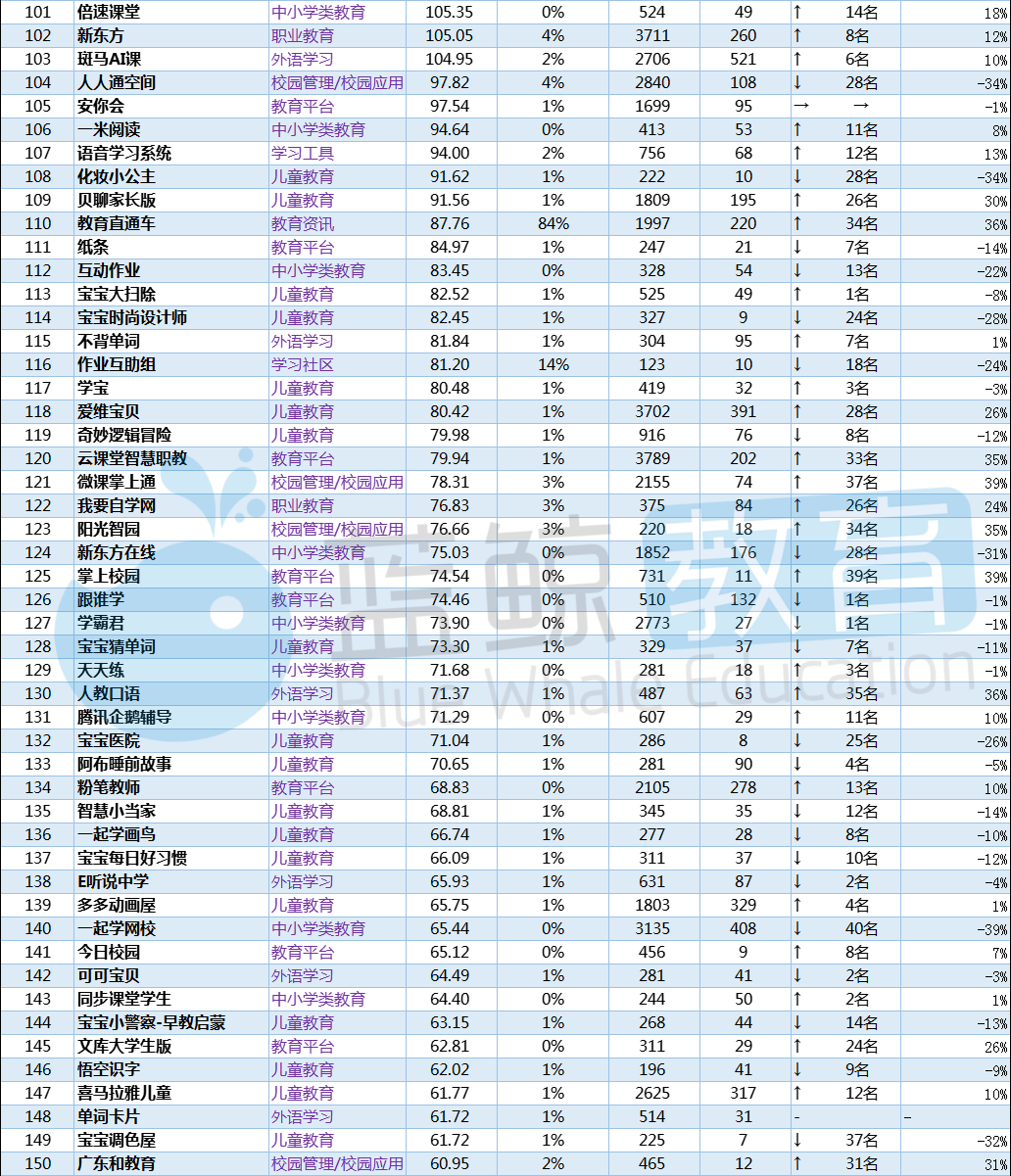 | 101 | 倍速课堂 | 中小学类教育 | 105.35 | 0% | 524 | 49 | ↑ | 14名 | 18% |
|---|---|---|---|---|---|---|---|---|---|
| 102 | 新东方 | 职业教育 | 105.05 | 4% | 3711 | 260 | ↑ | 8名 | 12% |
| 103 | 斑马AI课 | 外语学习 | 104.95 | 2% | 2706 | 521 | ↑ | 6名 | 10% |
| 104 | 人人通空间 | 校园管理/校园应用 | 97.82 | 4% | 2840 | 108 | ↓ | 28名 | -34% |
| 105 | 安你会 | 教育平台 | 97.54 | 1% | 1699 | 95 | → | → | -1% |
| 106 | 一米阅读 | 中小学类教育 | 94.64 | 0% | 413 | 53 | ↑ | 11名 | 8% |
| 107 | 语音学习系统 | 学习工具 | 94.00 | 2% | 756 | 68 | ↑ | 12名 | 13% |
| 108 | 化妆小公主 | 儿童教育 | 91.62 | 1% | 222 | 10 | ↓ | 28名 | -34% |
| 109 | 贝聊家长版 | 儿童教育 | 91.56 | 1% | 1809 | 195 | ↑ | 26名 | 30% |
| 110 | 教育直通车 | 教育资讯 | 87.76 | 84% | 1997 | 220 | ↑ | 34名 | 36% |
| 111 | 纸条 | 教育平台 | 84.97 | 1% | 247 | 21 | ↓ | 7名 | -14% |
| 112 | 互动作业 | 中小学类教育 | 83.45 | 0% | 328 | 54 | ↓ | 13名 | -22% |
| 113 | 宝宝大扫除 | 儿童教育 | 82.52 | 1% | 525 | 49 | ↑ | 1名 | -8% |
| 114 | 宝宝时尚设计师 | 儿童教育 | 82.45 | 1% | 327 | 9 | ↓ | 24名 | -28% |
| 115 | 不背单词 | 外语学习 | 81.84 | 1% | 304 | 95 | ↑ | 7名 | 1% |
| 116 | 作业互助组 | 学习社区 | 81.20 | 14% | 123 | 10 | ↓ | 18名 | -24% |
| 117 | 学宝 | 儿童教育 | 80.48 | 1% | 419 | 32 | ↑ | 3名 | -3% |
| 118 | 爱维宝贝 | 儿童教育 | 80.42 | 1% | 3702 | 391 | ↑ | 28名 | 26% |
| 119 | 奇妙逻辑冒险 | 儿童教育 | 79.98 | 1% | 916 | 76 | ↓ | 8名 | -12% |
| 120 | 云课堂智慧职教 | 教育平台 | 79.94 | 1% | 3789 | 202 | ↑ | 33名 | 35% |
| 121 | 微课掌上通 | 校园管理/校园应用 | 78.31 | 3% | 2155 | 74 | ↑ | 37名 | 39% |
| 122 | 我要自学网 | 职业教育 | 76.83 | 3% | 375 | 84 | ↑ | 26名 | 24% |
| 123 | 阳光智园 | 校园管理/校园应用 | 76.66 | 3% | 220 | 18 | ↑ | 34名 | 35% |
| 124 | 新东方在线 | 中小学类教育 | 75.03 | 0% | 1852 | 176 | ↓ | 28名 | -31% |
| 125 | 掌上校园 | 教育平台 | 74.54 | 0% | 731 | 11 | ↑ | 39名 | 39% |
| 126 | 跟谁学 | 教育平台 | 74.46 | 0% | 510 | 132 | ↓ | 1名 | -1% |
| 127 | 学霸君 | 中小学类教育 | 73.90 | 0% | 2773 | 27 | ↓ | 1名 | -1% |
| 128 | 宝宝猜单词 | 儿童教育 | 73.30 | 1% | 329 | 37 | ↓ | 7名 | -11% |
| 129 | 天天练 | 中小学类教育 | 71.68 | 0% | 281 | 18 | ↑ | 3名 | -1% |
| 130 | 人教口语 | 外语学习 | 71.37 | 1% | 487 | 63 | ↑ | 35名 | 36% |
| 131 | 腾讯企鹅辅导 | 中小学类教育 | 71.29 | 0% | 607 | 29 | ↑ | 11名 | 10% |
| 132 | 宝宝医院 | 儿童教育 | 71.04 | 1% | 286 | 8 | ↓ | 25名 | -26% |
| 133 | 阿布睡前故事 | 儿童教育 | 70.65 | 1% | 281 | 90 | ↓ | 4名 | -5% |
| 134 | 粉笔教师 | 教育平台 | 68.83 | 0% | 2105 | 278 | ↑ | 13名 | 10% |
| 135 | 智慧小当家 | 儿童教育 | 68.81 | 1% | 345 | 35 | ↓ | 12名 | -14% |
| 136 | 一起学画鸟 | 儿童教育 | 66.74 | 1% | 277 | 28 | ↓ | 8名 | -10% |
| 137 | 宝宝每日好习惯 | 儿童教育 | 66.09 | 1% | 311 | 37 | ↓ | 10名 | -12% |
| 138 | E听说中学 | 外语学习 | 65.93 | 1% | 631 | 87 | ↓ | 2名 | -4% |
| 139 | 多多动画屋 | 儿童教育 | 65.75 | 1% | 1803 | 329 | ↑ | 4名 | 1% |
| 140 | 一起学网校 | 中小学类教育 | 65.44 | 0% | 3135 | 408 | ↓ | 40名 | -39% |
| 141 | 今日校园 | 教育平台 | 65.12 | 0% | 456 | 9 | ↑ | 8名 | 7% |
| 142 | 可可宝贝 | 外语学习 | 64.49 | 1% | 281 | 41 | ↓ | 2名 | -3% |
| 143 | 同步课堂学生 | 中小学类教育 | 64.40 | 0% | 244 | 50 | ↑ | 2名 | 1% |
| 144 | 宝宝小警察-早教启蒙 | 儿童教育 | 63.15 | 1% | 268 | 44 | ↓ | 14名 | -13% |
| 145 | 文库大学生版 | 教育平台 | 62.81 | 0% | 311 | 29 | ↑ | 24名 | 26% |
| 146 | 悟空识字 | 儿童教育 | 62.02 | 1% | 196 | 41 | ↓ | 9名 | -9% |
| 147 | 喜马拉雅儿童 | 儿童教育 | 61.77 | 1% | 2625 | 317 | ↑ | 12名 | 10% |
| 148 | 单词卡片 | 外语学习 | 61.72 | 1% | 514 | 31 | - | | - |
| 149 | 宝宝调色屋 | 儿童教育 | 61.72 | 1% | 225 | 7 | ↓ | 37名 | -32% |
| 150 | 广东和教育 | 校园管理/校园应用 | 60.95 | 2% | 465 | 12 | ↑ | 31名 | 31% |

蓝鲸教育
Blue Whale Education